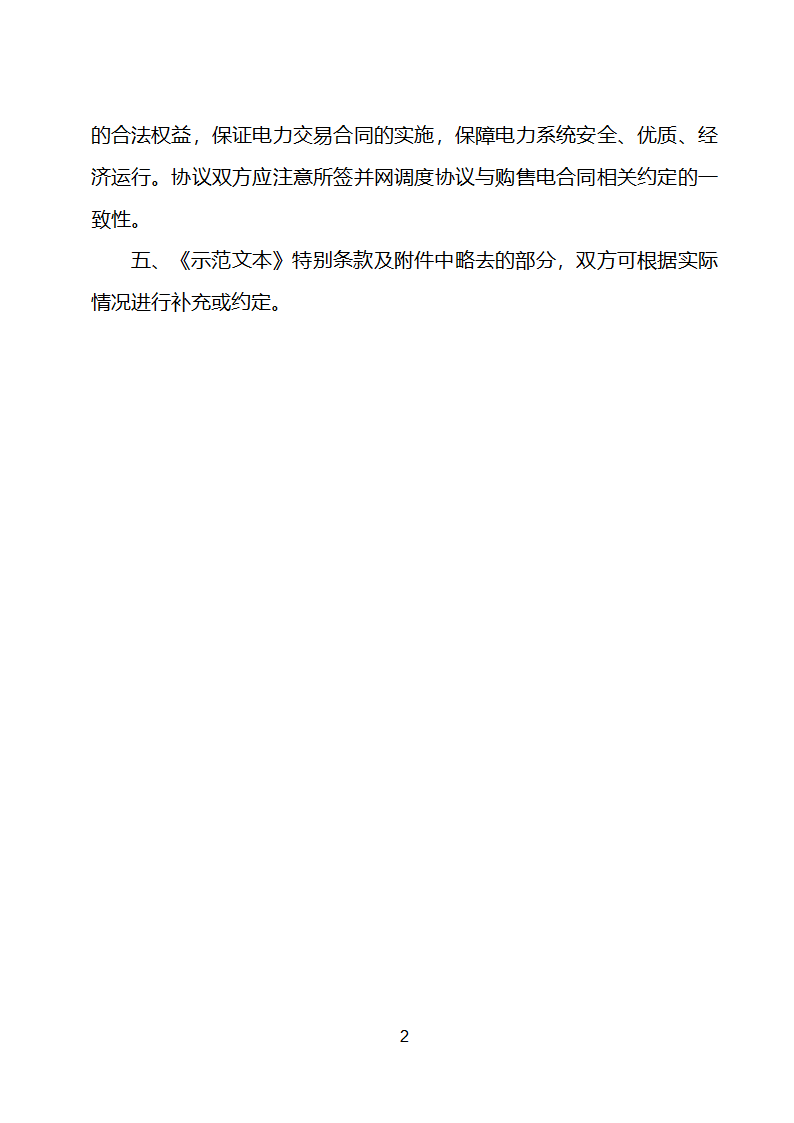 的合法权益，保证电力交易合同的实施，保障电力系统安全、优质、经济运行。协议双方应注意所签并网调度协议与购售电合同相关约定的一致性。

五、《示范文本》特别条款及附件中略去的部分，双方可根据实际情况进行补充或约定。

2